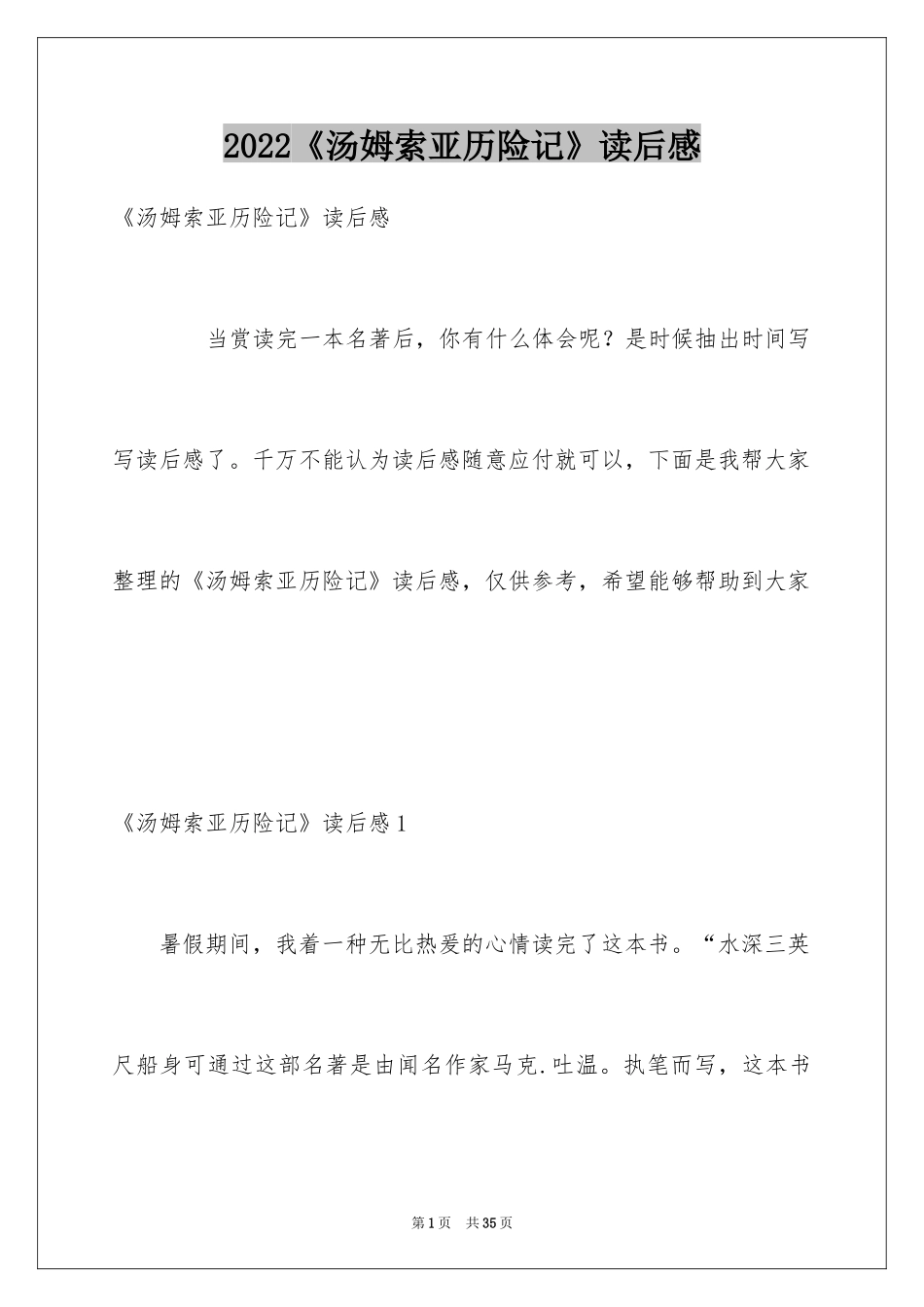 2022《汤姆索亚历险记》读后感

《汤姆索亚历险记》读后感

当赏读完一本名著后，你有什么体会呢？是时候抽出时间写写读后感了。千万不能认为读后感随意应付就可以，下面是我帮大家整理的《汤姆索亚历险记》读后感，仅供参考，希望能够帮助到大家

《汤姆索亚历险记》读后感1

暑假期间，我着一种无比热爱的心情读完了这本书。“水深三英尺船身可通过这部名著是由闻名作家马克.吐温。执笔而写，这本书

第1页 共35页